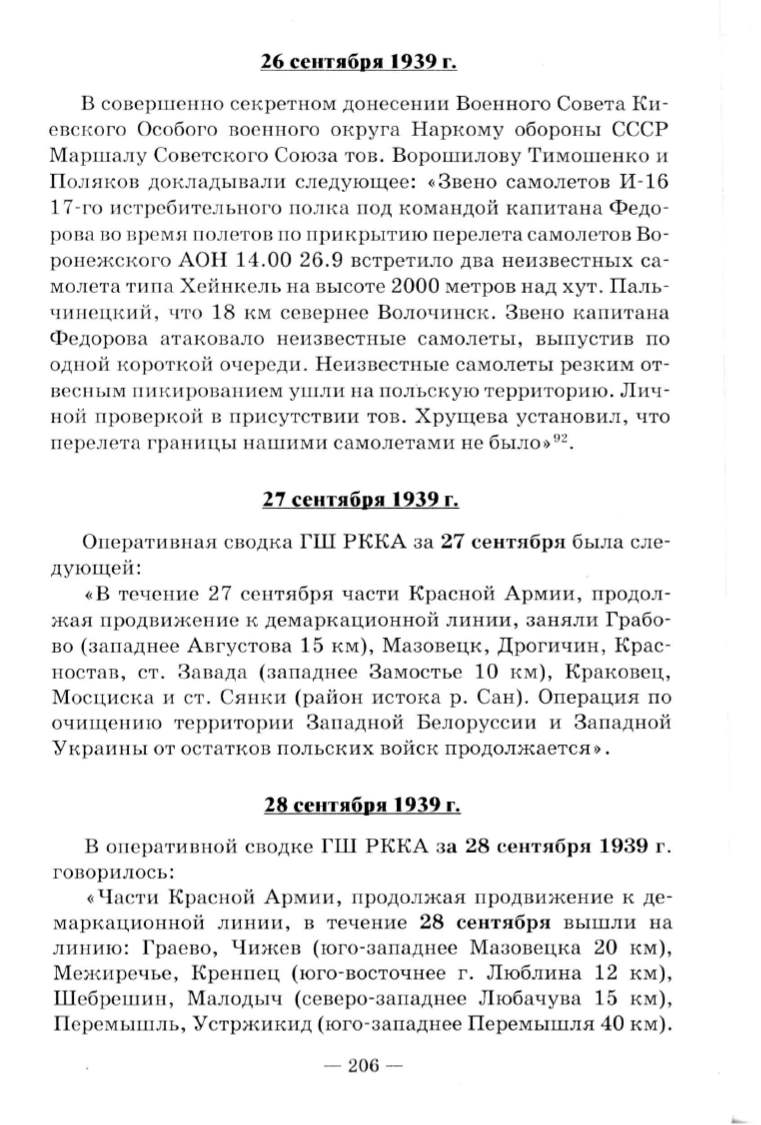 26 сентября 1939 г.

В совершенно секретном донесении Военного Совета Киевского Особого военного округа Наркому обороны СССР Маршалу Советского Союза тов. Ворошилову Тимошенко и Поляков докладывали следующее: «Звено самолетов И-16 17-го истребительного полка под командой капитана Федорова во время полетов по прикрытию перелета самолетов Воронежского АОН 14.00 26.9 встретило два неизвестных самолета типа Хейнкель на высоте 2000 метров над хут. Пальчинецкий, что 18 км севернее Волочинск. Звено капитана Федорова атаковало неизвестные самолеты, выпустив по одной короткой очереди. Неизвестные самолеты резким отвесным пикированием ушли на польскую территорию. Личной проверкой в присутствии тов. Хрущева установил, что перелета границы нашими самолетами не было»$^{92}$.

27 сентября 1939 г.

Оперативная сводка ГШ РККА за 27 сентября была следующей:

«В течение 27 сентября части Красной Армии, продолжая продвижение к демаркационной линии, заняли Грабово (западнее Августова 15 км), Мазовецк, Дрогичин, Красностав, ст. Завада (западнее Замостье 10 км), Краковец, Мосциска и ст. Сянки (район истока р. Сан). Операция по очищению территории Западной Белоруссии и Западной Украины от остатков польских войск продолжается».

28 сентября 1939 г.

В оперативной сводке ГШ РККА за 28 сентября 1939 г. говорилось:

«Части Красной Армии, продолжая продвижение к демаркационной линии, в течение 28 сентября вышли на линию: Граево, Чижев (юго-западнее Мазовецка 20 км), Межиречье, Кренпец (юго-восточнее г. Люблина 12 км), Шебрешин, Малодыч (северо-западнее Любачува 15 км), Перемышль, Устржикид (юго-западнее Перемышля 40 км).

— 206 —